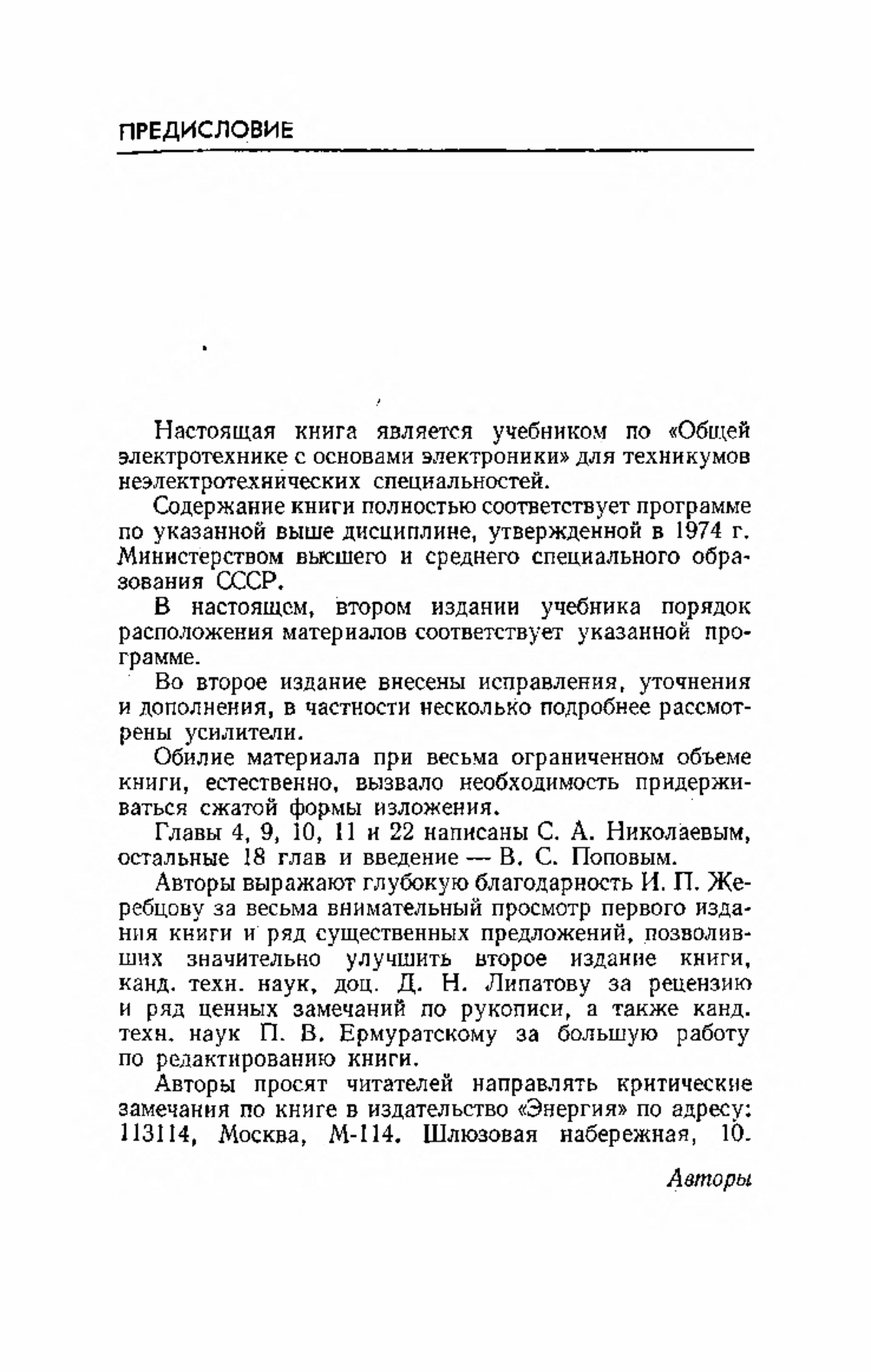 ПРЕДИСЛОВИЕ

Настоящая книга является учебником по «Общей электротехнике с основами электроники» для техникумов неэлектротехнических специальностей.

Содержание книги полностью соответствует программе по указанной выше дисциплине, утвержденной в 1974 г. Министерством высшего и среднего специального образования СССР.

В настоящем, втором издании учебника порядок расположения материалов соответствует указанной программе.

Во второе издание внесены исправления, уточнения и дополнения, в частности несколько подробнее рассмотрены усилители.

Обилие материала при весьма ограниченном объеме книги, естественно, вызвало необходимость придерживаться сжатой формы изложения.

Главы 4, 9, 10, 11 и 22 написаны С. А. Николаевым, остальные 18 глав и введение — В. С. Поповым.

Авторы выражают глубокую благодарность И. П. Жеребцову за весьма внимательный просмотр первого издания книги и ряд существенных предложений, позволивших значительно улучшить второе издание книги, канд. техн. наук, доц. Д. Н. Липатову за рецензию и ряд ценных замечаний по рукописи, а также канд. техн. наук П. В. Ермуратскому за большую работу по редактированию книги.

Авторы просят читателей направлять критические замечания по книге в издательство «Энергия» по адресу: 113114, Москва, М-114. Шлюзовая набережная, 10.

Авторы